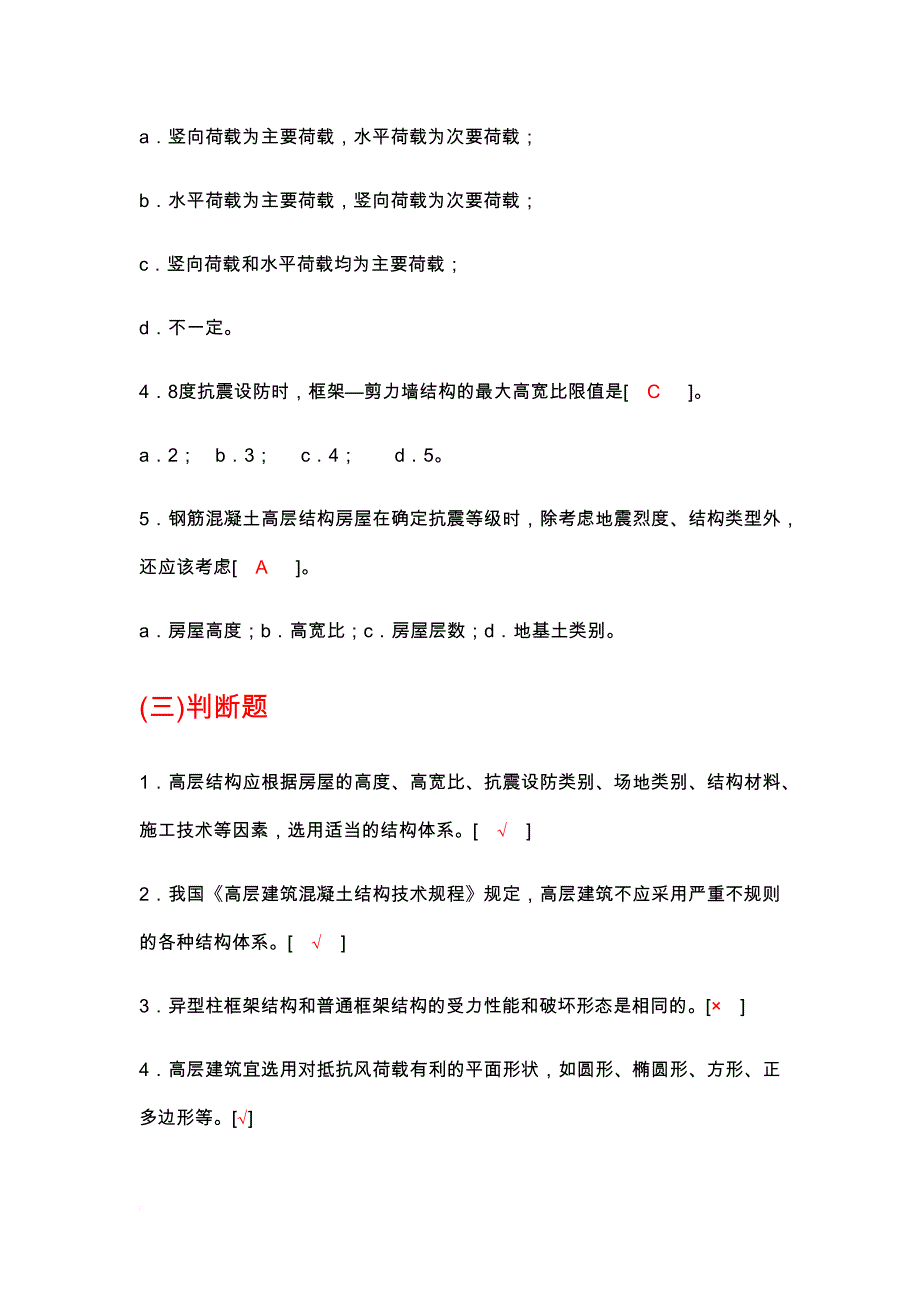 a．竖向荷载为主要荷载，水平荷载为次要荷载；

b．水平荷载为主要荷载，竖向荷载为次要荷载；

c．竖向荷载和水平荷载均为主要荷载；

d．不一定。

4．8度抗震设防时，框架—剪力墙结构的最大高宽比限值是[ C ]。

a．2； b．3； c．4； d．5。

5．钢筋混凝土高层结构房屋在确定抗震等级时，除考虑地震烈度、结构类型外，还应该考虑[ A ]。

a．房屋高度；b．高宽比；c．房屋层数；d．地基土类别。

(三)判断题

1．高层结构应根据房屋的高度、高宽比、抗震设防类别、场地类别、结构材料、施工技术等因素，选用适当的结构体系。[ √ ]

2．我国《高层建筑混凝土结构技术规程》规定，高层建筑不应采用严重不规则的各种结构体系。[ √ ]

3．异型柱框架结构和普通框架结构的受力性能和破坏形态是相同的。[× ]

4．高层建筑宜选用对抵抗风荷载有利的平面形状，如圆形、椭圆形、方形、正多边形等。[√]